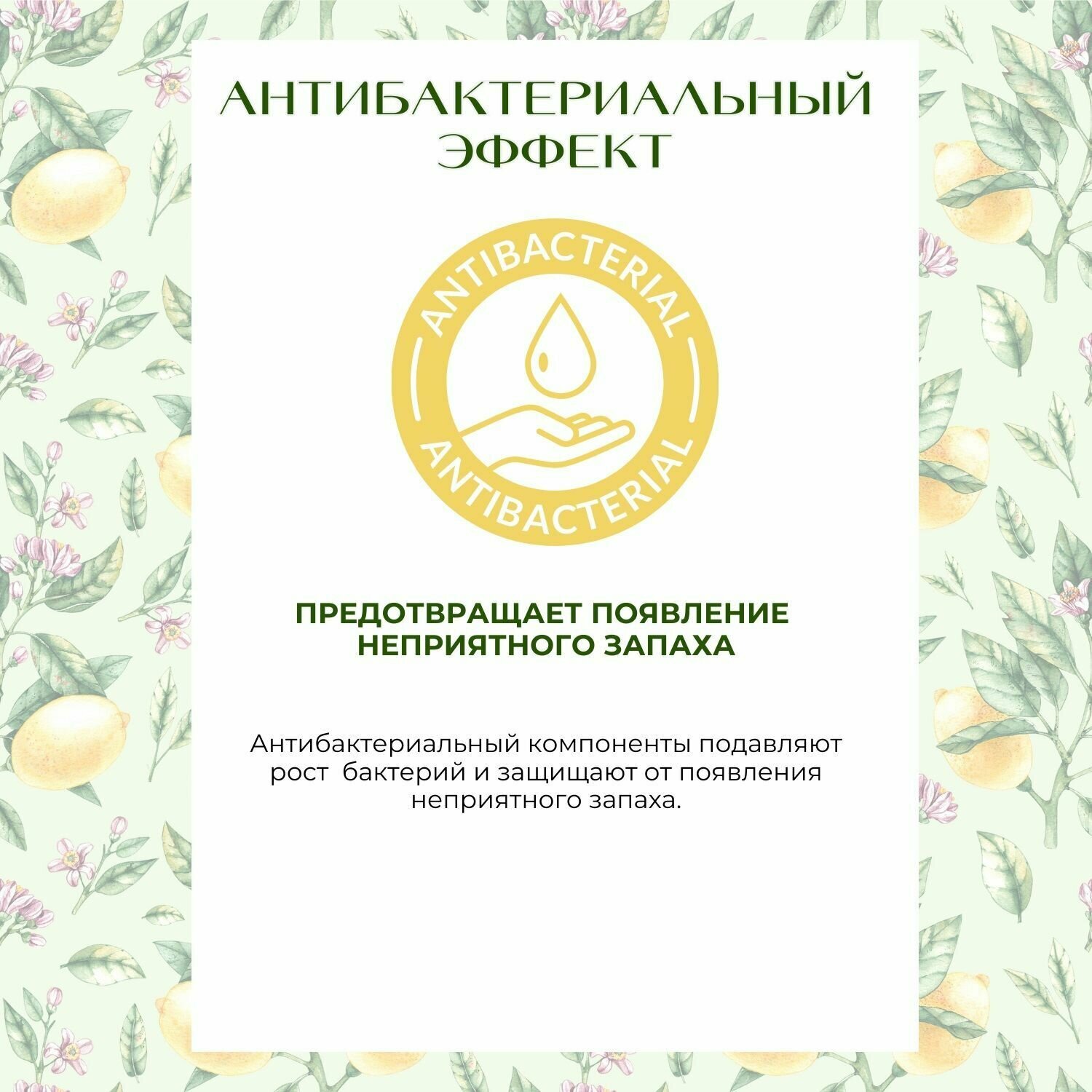 АНТИБАКТЕРИАЛЬНЫЙ ЭФФЕКТ

ANTIBACTERIAL
ANTIBACTERIAL

ПРЕДОТВРАЩАЕТ ПОЯВЛЕНИЕ НЕПРИЯТНОГО ЗАПАХА

Антибактериальный компоненты подавляют рост бактерий и защищают от появления неприятного запаха.